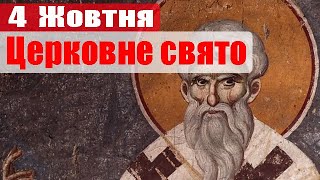 4 Жовтня
Церковне свято